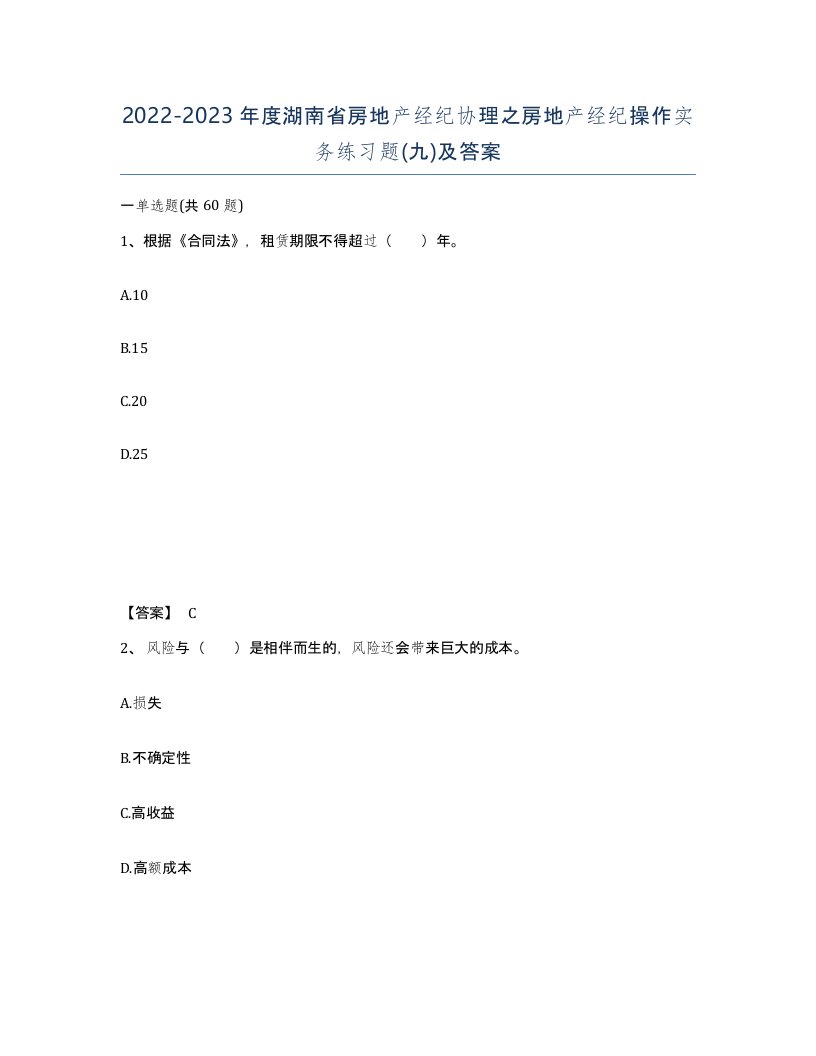 2022-2023年度湖南省房地产经纪协理之房地产经纪操作实务练习题(九)及答案

一单选题(共 60 题)

1、根据《合同法》，租赁期限不得超过（　　）年。

A.10

B.15

C.20

D.25

【答案】 C

2、风险与（　　）是相伴而生的，风险还会带来巨大的成本。

A.损失

B.不确定性

C.高收益

D.高额成本